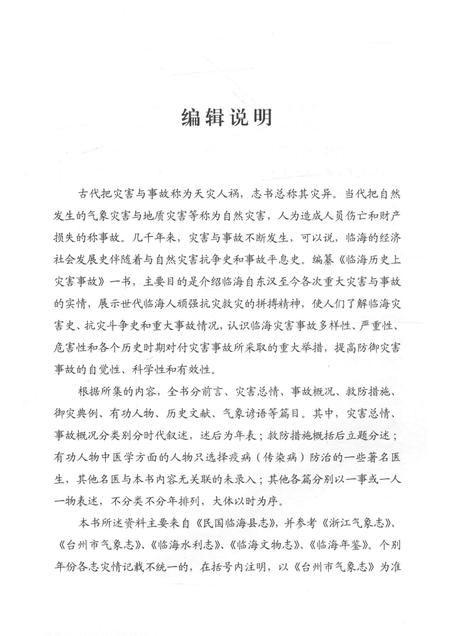 编辑说明

古代把灾害与事故称为天灾人祸，志书总称其灾异。当代把自然发生的气象灾害与地质灾害等称为自然灾害，人为造成人员伤亡和财产损失的称事故。几千年来，灾害与事故不断发生，可以说，临海的经济社会发展史伴随着与自然灾害抗争史和事故平息史。编纂《临海历史上灾害事故》一书，主要目的是介绍临海自东汉至今各次重大灾害与事故的实情，展示世代临海人顽强抗灾救灾的拼搏精神，使人们了解临海灾害史、抗灾斗争史和重大事故情况，认识临海灾害事故多样性、严重性、危害性和各个历史时期对付灾害事故所采取的重大举措，提高防御灾害事故的自觉性、科学性和有效性。

根据所集的内容，全书分前言、灾害总情、事故概况、救防措施、御灾典例、有功人物、历史文献、气象谚语等篇目。其中，灾害总情、事故概况分类别分时代叙述，述后为年表；救防措施概括后立题分述；有功人物中医学方面的人物只选择疫病（传染病）防治的一些著名医生，其他名医与本书内容无关联的未录入；其他各篇分别以一事或一人一物表述，不分类不分年排列，大体以时为序。

本书所述资料主要来自《民国临海县志》，并参考《浙江气象志》、《台州市气象志》、《临海水利志》、《临海文物志》、《临海年鉴》。个别年份各志灾情记载不统一的，在括号内注明，以《台州市气象志》为准